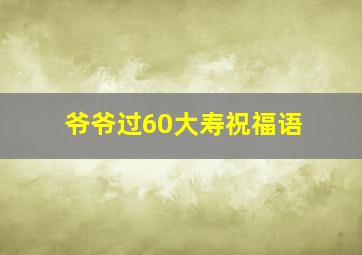 爷爷过60大寿祝福语